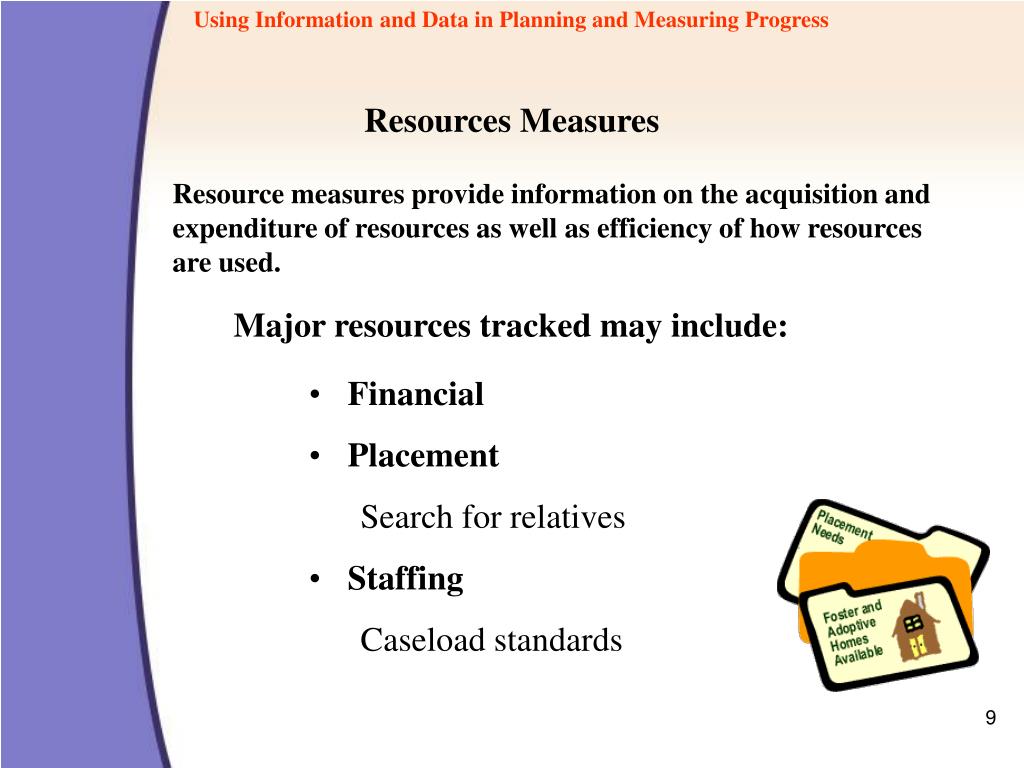 Using Information and Data in Planning and Measuring Progress

Resources Measures

Resource measures provide information on the acquisition and expenditure of resources as well as efficiency of how resources are used.

Major resources tracked may include:

• Financial
• Placement
Search for relatives
• Staffing
Caseload standards

Placement Needs

Foster and Adoptive Homes Available

9